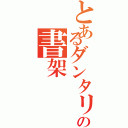 とあるダンタリの書架